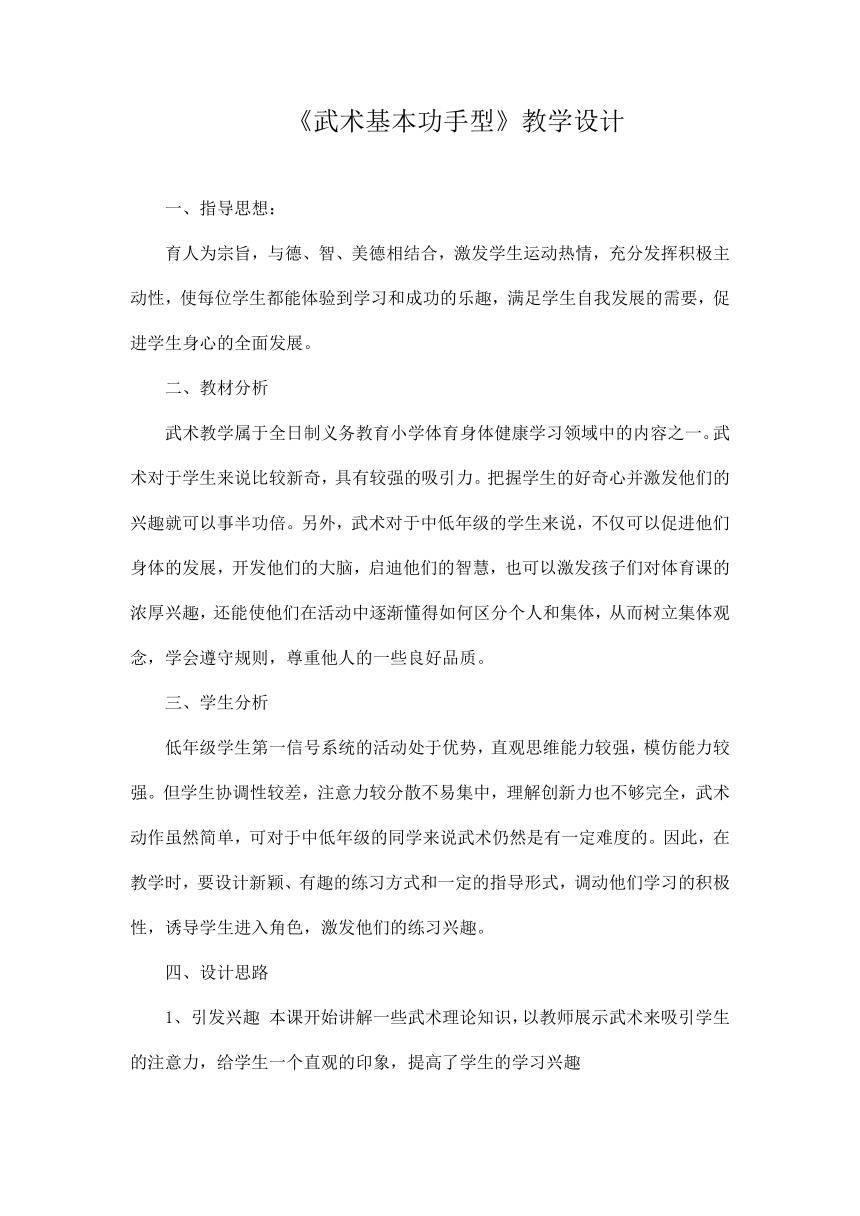 《武术基本功手型》教学设计

一、指导思想：

育人为宗旨，与德、智、美德相结合，激发学生运动热情，充分发挥积极主动性，使每位学生都能体验到学习和成功的乐趣，满足学生自我发展的需要，促进学生身心的全面发展。

二、教材分析

武术教学属于全日制义务教育小学体育身体健康学习领域中的内容之一。武术对于学生来说比较新奇，具有较强的吸引力。把握学生的好奇心并激发他们的兴趣就可以事半功倍。另外，武术对于中低年级的学生来说，不仅可以促进他们身体的发展，开发他们的大脑，启迪他们的智慧，也可以激发孩子们对体育课的浓厚兴趣，还能使他们在活动中逐渐懂得如何区分个人和集体，从而树立集体观念，学会遵守规则，尊重他人的一些良好品质。

三、学生分析

低年级学生第一信号系统的活动处于优势，直观思维能力较强，模仿能力较强。但学生协调性较差，注意力较分散不易集中，理解创新力也不够完全，武术动作虽然简单，可对于中低年级的同学来说武术仍然是有一定难度的。因此，在教学时，要设计新颖、有趣的练习方式和一定的指导形式，调动他们学习的积极性，诱导学生进入角色，激发他们的练习兴趣。

四、设计思路

1、引发兴趣 本课开始讲解一些武术理论知识，以教师展示武术来吸引学生的注意力，给学生一个直观的印象，提高了学生的学习兴趣